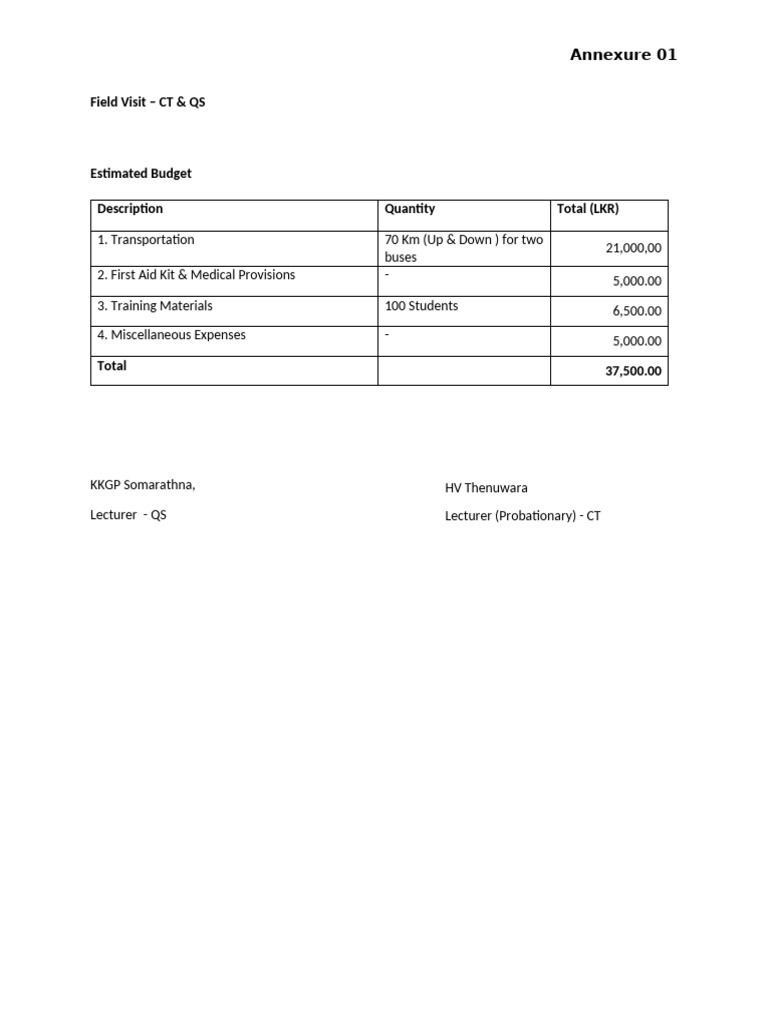 Annexure 01

Field Visit – CT & QS

Estimated Budget

| Description | Quantity | Total (LKR) |
|---|---|---|
| 1. Transportation | 70 Km (Up & Down ) for two buses | 21,000,00 |
| 2. First Aid Kit & Medical Provisions | - | 5,000.00 |
| 3. Training Materials | 100 Students | 6,500.00 |
| 4. Miscellaneous Expenses | - | 5,000.00 |
| Total | | 37,500.00 |

KKGP Somarathna,

Lecturer - QS

HV Thenuwara

Lecturer (Probationary) - CT